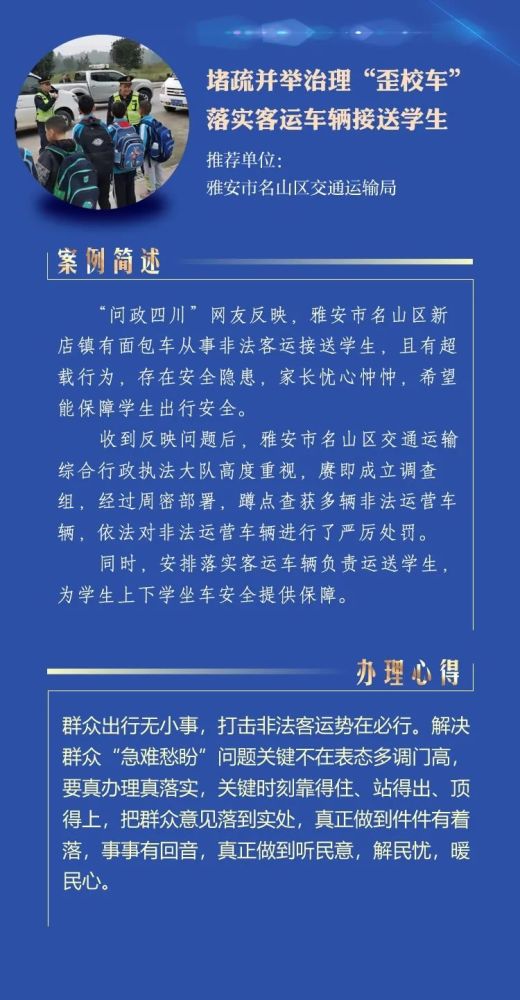 堵疏并举治理“歪校车”
落实客运车辆接送学生

推荐单位：
雅安市名山区交通运输局

案例简述

“问政四川”网友反映，雅安市名山区新店镇有面包车从事非法客运接送学生，且有超载行为，存在安全隐患，家长忧心忡忡，希望能保障学生出行安全。

收到反映问题后，雅安市名山区交通运输综合行政执法大队高度重视，赓即成立调查组，经过周密部署，蹲点查获多辆非法运营车辆，依法对非法运营车辆进行了严厉处罚。

同时，安排落实客运车辆负责运送学生，为学生上下学坐车安全提供保障。

办理心得

群众出行无小事，打击非法客运势在必行。解决群众“急难愁盼”问题关键不在表态多调门高，要真办理真落实，关键时刻靠得住、站得出、顶得上，把群众意见落到实处，真正做到件件有着落，事事有回音，真正做到听民意，解民忧，暖民心。